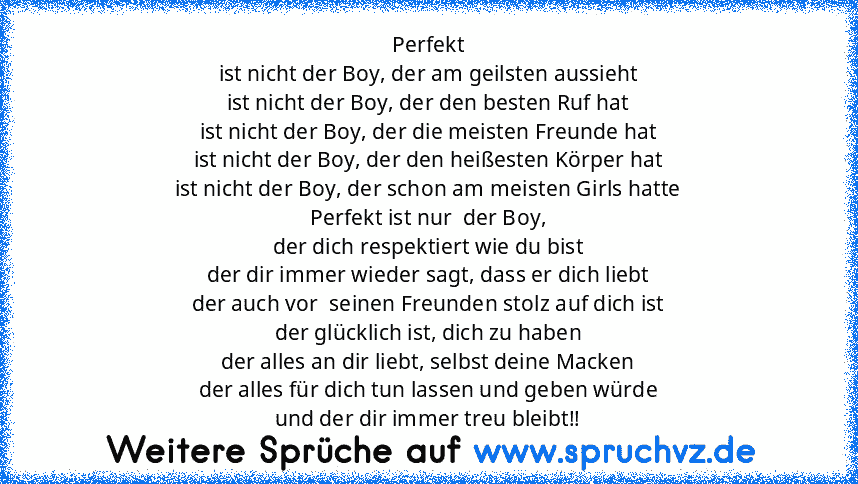 Perfekt
ist nicht der Boy, der am geilsten aussieht
ist nicht der Boy, der den besten Ruf hat
ist nicht der Boy, der die meisten Freunde hat
ist nicht der Boy, der den heißesten Körper hat
ist nicht der Boy, der schon am meisten Girls hatte
Perfekt ist nur der Boy,
der dich respektiert wie du bist
der dir immer wieder sagt, dass er dich liebt
der auch vor seinen Freunden stolz auf dich ist
der glücklich ist, dich zu haben
der alles an dir liebt, selbst deine Macken
der alles für dich tun lassen und geben würde
und der dir immer treu bleibt!!

Weitere Sprüche auf www.spruchvz.de